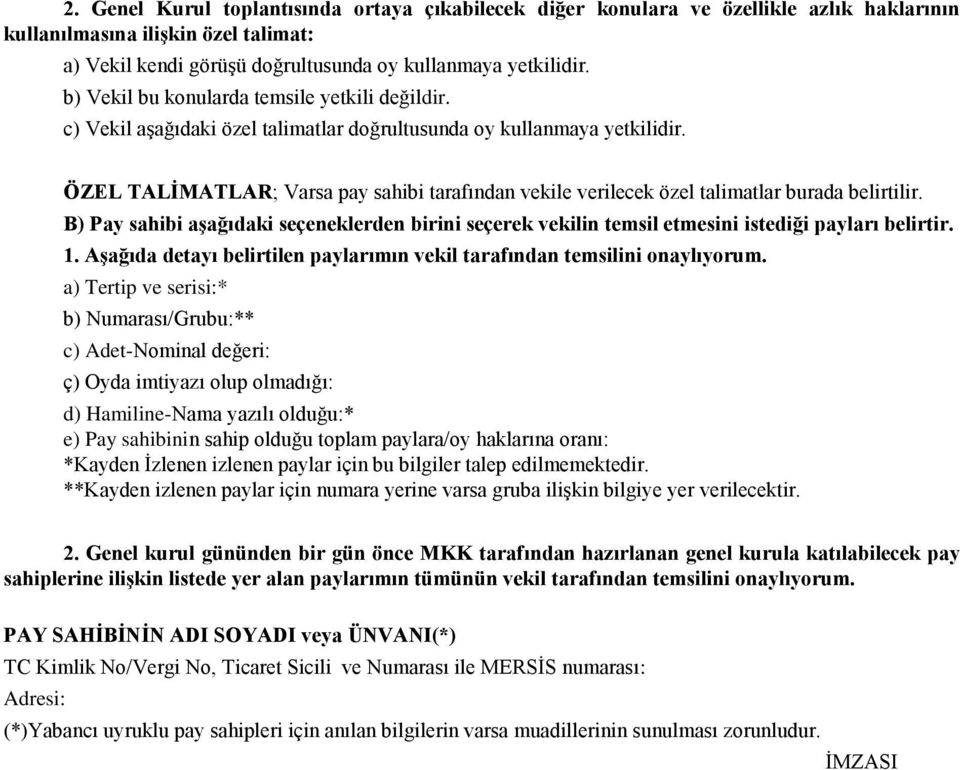 2. Genel Kurul toplantısında ortaya çıkabilecek diğer konulara ve özellikle azlık haklarının kullanılmasına ilişkin özel talimat:

a) Vekil kendi görüşü doğrultusunda oy kullanmaya yetkilidir.

b) Vekil bu konularda temsile yetkili değildir.

c) Vekil aşağıdaki özel talimatlar doğrultusunda oy kullanmaya yetkilidir.

ÖZEL TALİMATLAR; Varsa pay sahibi tarafından vekile verilecek özel talimatlar burada belirtilir.

B) Pay sahibi aşağıdaki seçeneklerden birini seçerek vekilin temsil etmesini istediği payları belirtir.

1. Aşağıda detayı belirtilen paylarımın vekil tarafından temsilini onaylıyorum.

a) Tertip ve serisi:*

b) Numarası/Grubu:**

c) Adet-Nominal değeri:

ç) Oyda imtiyazı olup olmadığı:

d) Hamiline-Nama yazılı olduğu:*

e) Pay sahibinin sahip olduğu toplam paylara/oy haklarına oranı:

*Kayden İzlenen izlenen paylar için bu bilgiler talep edilmemektedir.

**Kayden izlenen paylar için numara yerine varsa gruba ilişkin bilgiye yer verilecektir.

2. Genel kurul gününden bir gün önce MKK tarafından hazırlanan genel kurula katılabilecek pay sahiplerine ilişkin listede yer alan paylarımın tümünün vekil tarafından temsilini onaylıyorum.

PAY SAHİBİNİN ADI SOYADI veya ÜNVANI(*)

TC Kimlik No/Vergi No, Ticaret Sicili ve Numarası ile MERSİS numarası:

Adresi:

(*)Yabancı uyruklu pay sahipleri için anılan bilgilerin varsa muadillerinin sunulması zorunludur.

İMZASI